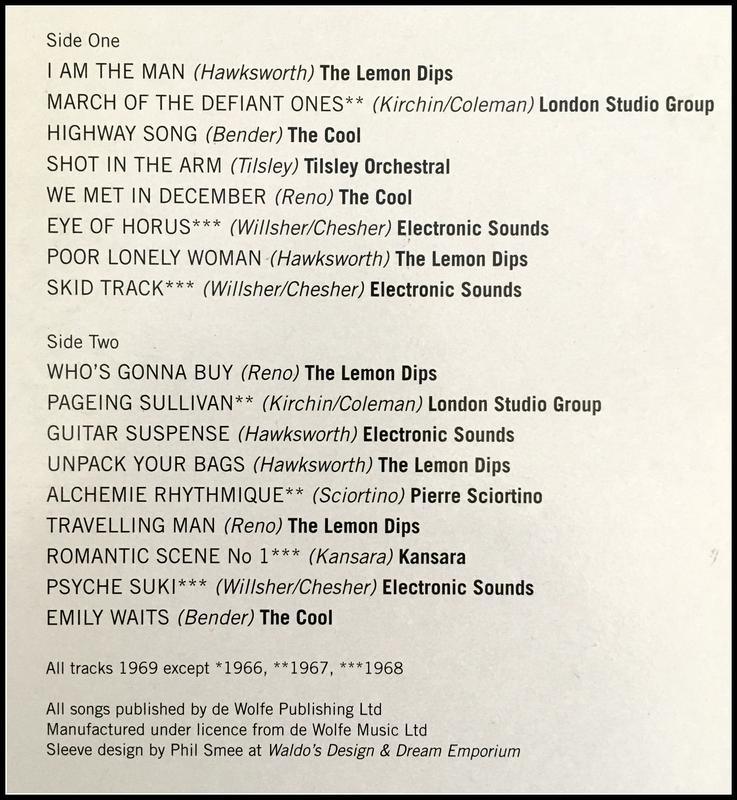 Side One

I AM THE MAN (Hawksworth) The Lemon Dips
MARCH OF THE DEFIANT ONES** (Kirchin/Coleman) London Studio Group
HIGHWAY SONG (Bender) The Cool
SHOT IN THE ARM (Tilsley) Tilsley Orchestral
WE MET IN DECEMBER (Reno) The Cool
EYE OF HORUS*** (Willsher/Chesher) Electronic Sounds
POOR LONELY WOMAN (Hawksworth) The Lemon Dips
SKID TRACK*** (Willsher/Chesher) Electronic Sounds

Side Two

WHO'S GONNA BUY (Reno) The Lemon Dips
PAGEING SULLIVAN** (Kirchin/Coleman) London Studio Group
GUITAR SUSPENSE (Hawksworth) Electronic Sounds
UNPACK YOUR BAGS (Hawksworth) The Lemon Dips
ALCHEMIE RHYTHMIQUE** (Sciortino) Pierre Sciortino
TRAVELLING MAN (Reno) The Lemon Dips
ROMANTIC SCENE No 1*** (Kansara) Kansara
PSYCHE SUKI*** (Willsher/Chesher) Electronic Sounds
EMILY WAITS (Bender) The Cool

All tracks 1969 except *1966, **1967, ***1968

All songs published by de Wolfe Publishing Ltd
Manufactured under licence from de Wolfe Music Ltd
Sleeve design by Phil Smee at Waldo's Design & Dream Emporium